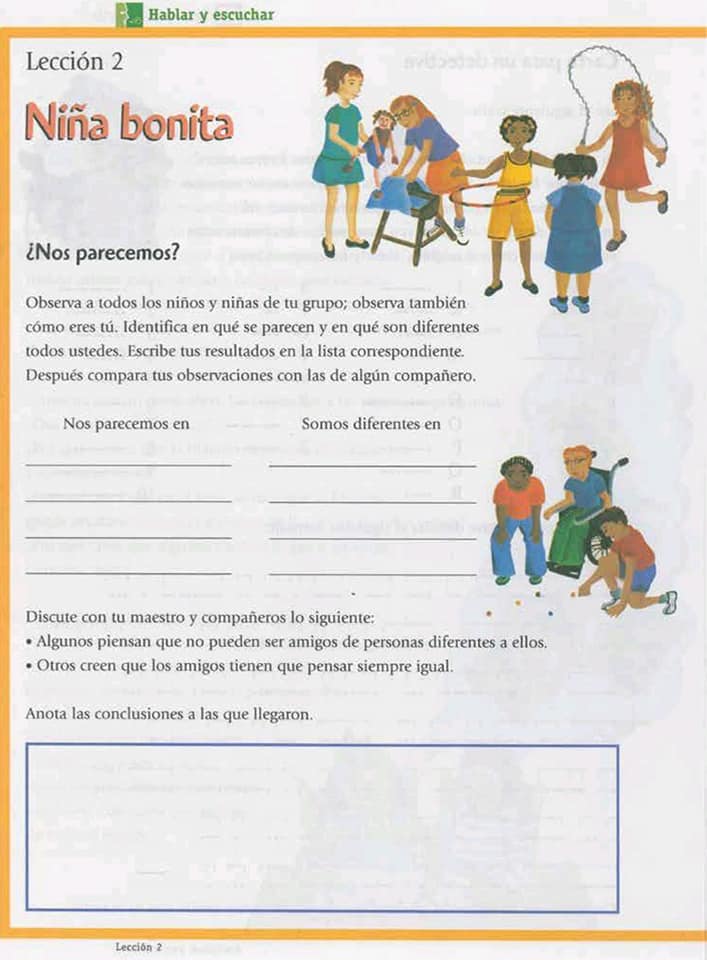 Hablar y escuchar

Lección 2

Niña bonita

¿Nos parecemos?

Observa a todos los niños y niñas de tu grupo; observa también cómo eres tú. Identifica en qué se parecen y en qué son diferentes todos ustedes. Escribe tus resultados en la lista correspondiente. Después compara tus observaciones con las de algún compañero.

Nos parecemos en

Somos diferentes en

Discute con tu maestro y compañeros lo siguiente:
• Algunos piensan que no pueden ser amigos de personas diferentes a ellos.
• Otros creen que los amigos tienen que pensar siempre igual.

Anota las conclusiones a las que llegaron.

Lección 2